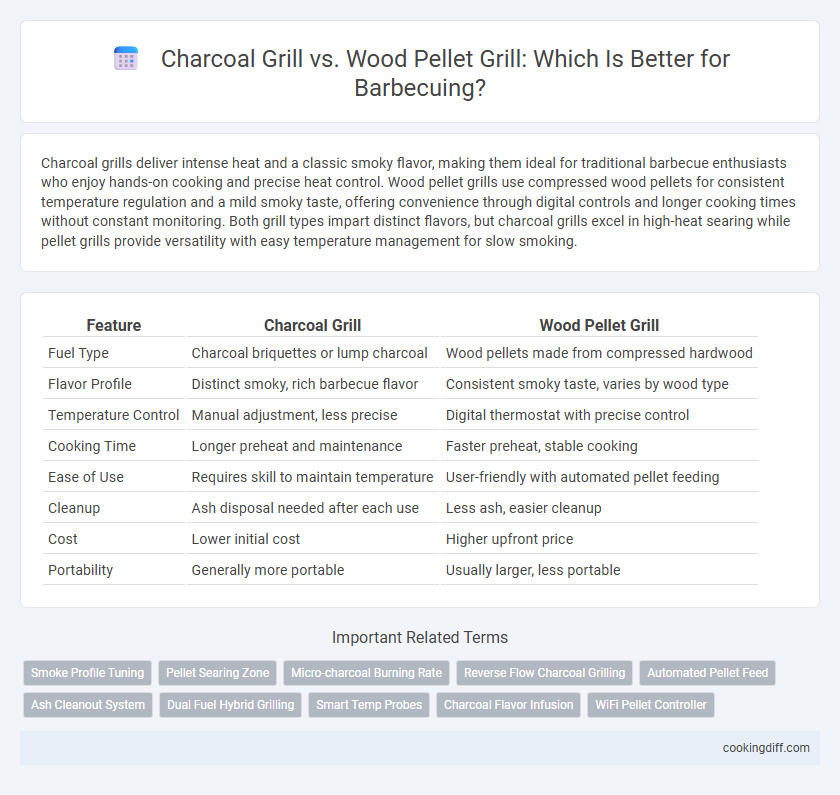 Charcoal Grill vs. Wood Pellet Grill: Which Is Better for Barbecuing?

Charcoal grills deliver intense heat and a classic smoky flavor, making them ideal for traditional barbecue enthusiasts who enjoy hands-on cooking and precise heat control. Wood pellet grills use compressed wood pellets for consistent temperature regulation and a mild smoky taste, offering convenience through digital controls and longer cooking times without constant monitoring. Both grill types impart distinct flavors, but charcoal grills excel in high-heat searing while pellet grills provide versatility with easy temperature management for slow smoking.

| Feature | Charcoal Grill | Wood Pellet Grill |
|---|---|---|
| Fuel Type | Charcoal briquettes or lump charcoal | Wood pellets made from compressed hardwood |
| Flavor Profile | Distinct smoky, rich barbecue flavor | Consistent smoky taste, varies by wood type |
| Temperature Control | Manual adjustment, less precise | Digital thermostat with precise control |
| Cooking Time | Longer preheat and maintenance | Faster preheat, stable cooking |
| Ease of Use | Requires skill to maintain temperature | User-friendly with automated pellet feeding |
| Cleanup | Ash disposal needed after each use | Less ash, easier cleanup |
| Cost | Lower initial cost | Higher upfront price |
| Portability | Generally more portable | Usually larger, less portable |

Important Related Terms

Smoke Profile Tuning
Pellet Searing Zone
Micro-charcoal Burning Rate
Reverse Flow Charcoal Grilling
Automated Pellet Feed
Ash Cleanout System
Dual Fuel Hybrid Grilling
Smart Temp Probes
Charcoal Flavor Infusion
WiFi Pellet Controller

cookingdiff.com